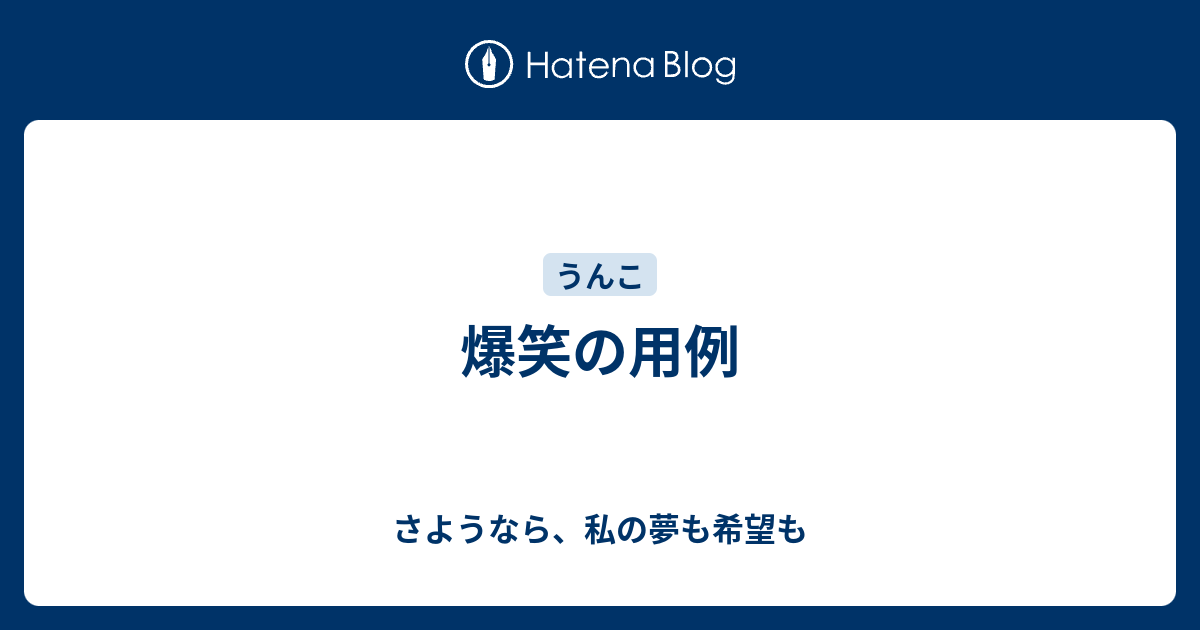 Hatena Blog

うんこ

爆笑の用例

さようなら、私の夢も希望も